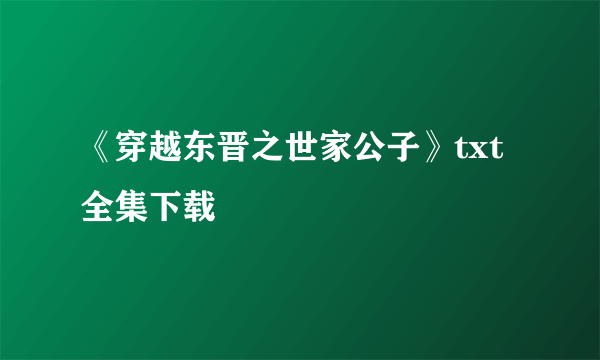 《穿越东晋之世家公子》txt全集下载